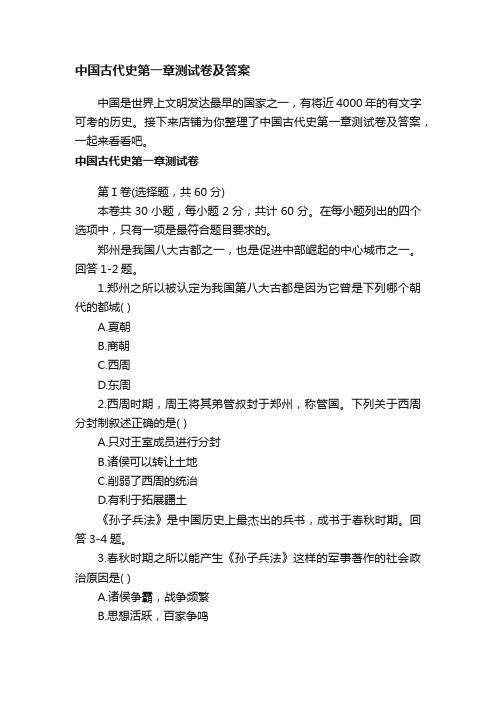 中国古代史第一章测试卷及答案

中国是世界上文明发达最早的国家之一，有将近4000年的有文字可考的历史。接下来店铺为你整理了中国古代史第一章测试卷及答案，一起来看看吧。

中国古代史第一章测试卷

第Ⅰ卷(选择题，共60分)

本卷共30小题，每小题2分，共计60分。在每小题列出的四个选项中，只有一项是最符合题目要求的。

郑州是我国八大古都之一，也是促进中部崛起的中心城市之一。回答1-2题。

1.郑州之所以被认定为我国第八大古都是因为它曾是下列哪个朝代的都城( )

A.夏朝

B.商朝

C.西周

D.东周

2.西周时期，周王将其弟管叔封于郑州，称管国。下列关于西周分封制叙述正确的是( )

A.只对王室成员进行分封

B.诸侯可以转让土地

C.削弱了西周的统治

D.有利于拓展疆土

《孙子兵法》是中国历史上最杰出的兵书，成书于春秋时期。回答3-4题。

3.春秋时期之所以能产生《孙子兵法》这样的军事著作的社会政治原因是( )

A.诸侯争霸，战争频繁

B.思想活跃，百家争鸣